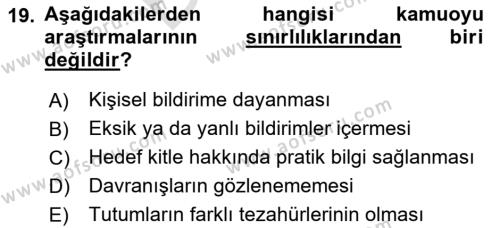 19. Aşağıdakilerden hangisi kamuoyu araştırmalarının sınırlılıklarından biri değildir?

A) Kişisel bildirime dayanması
B) Eksik ya da yanlı bildirimler içermesi
C) Hedef kitle hakkında pratik bilgi sağlanması
D) Davranışların gözlenememesi
E) Tutumların farklı tezahürlerinin olması

www.aofsoru.com